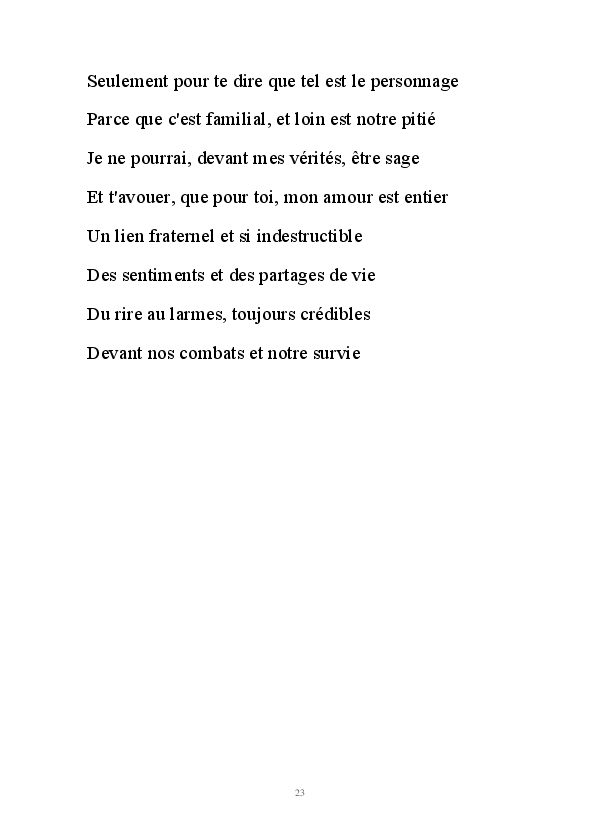 Seulement pour te dire que tel est le personnage

Parce que c'est familial, et loin est notre pitié

Je ne pourrai, devant mes vérités, être sage

Et t'avouer, que pour toi, mon amour est entier

Un lien fraternel et si indestructible

Des sentiments et des partages de vie

Du rire au larmes, toujours crédibles

Devant nos combats et notre survie

23